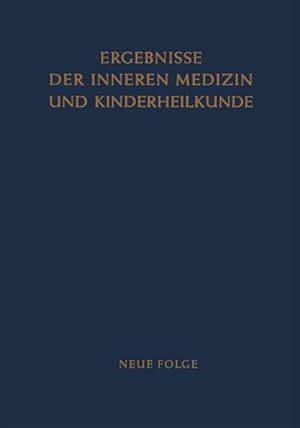 ERGEBNISSE
DER INNEREN MEDIZIN
UND KINDERHEILKUNDE

NEUE FOLGE